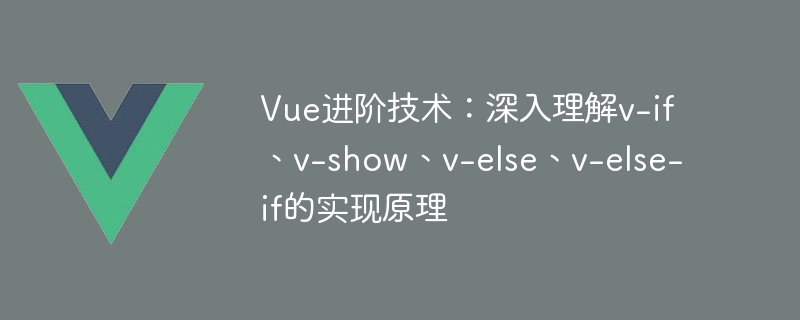 Vue进阶技术：深入理解v-if、v-show、v-else、v-else-if的实现原理